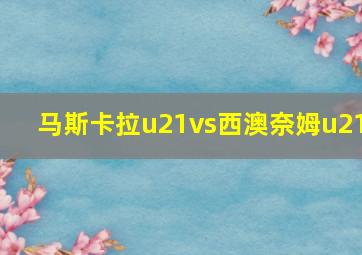 马斯卡拉u21vs西澳奈姆u21